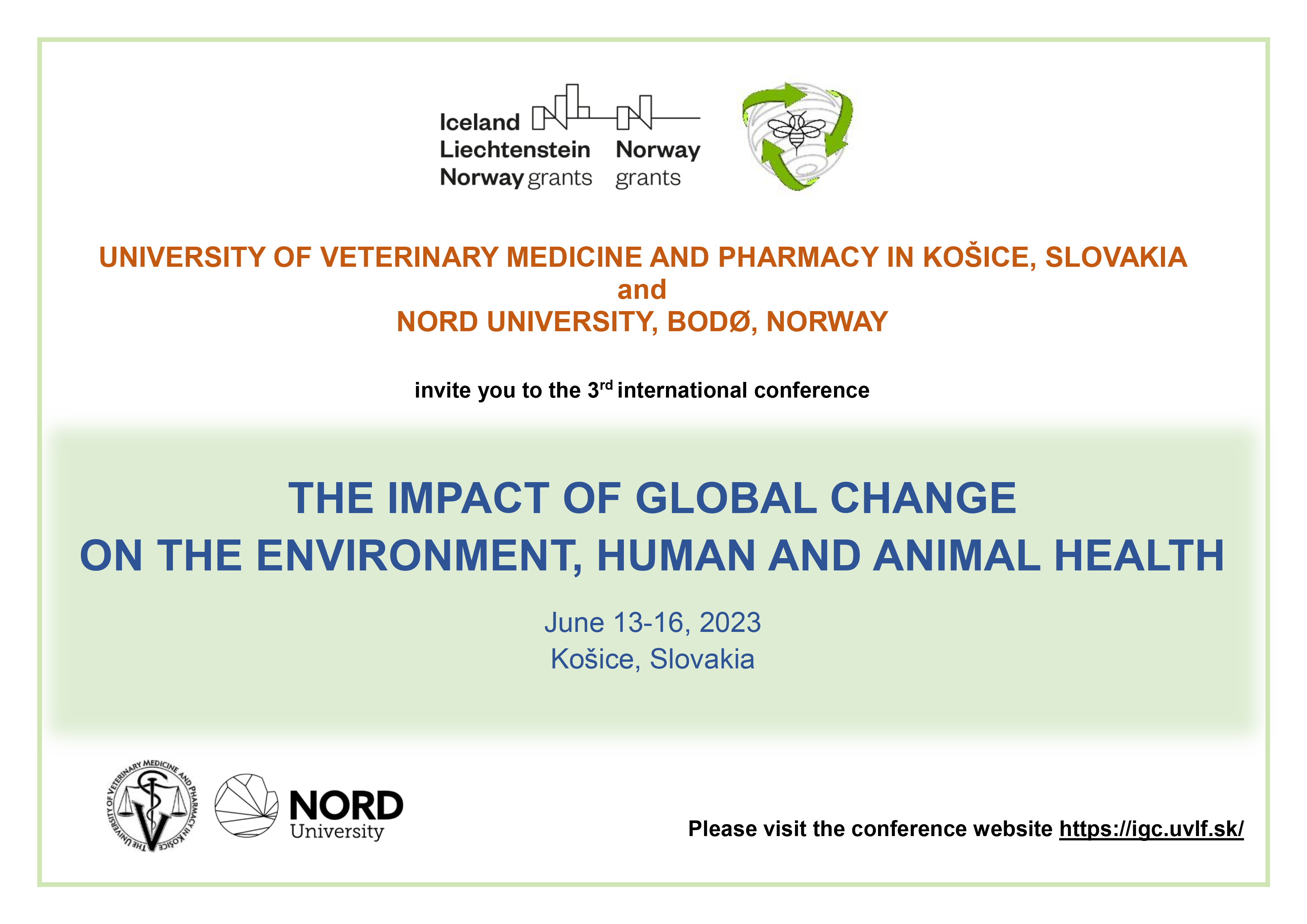 Iceland Liechtenstein Norway grants

Norway grants

UNIVERSITY OF VETERINARY MEDICINE AND PHARMACY IN KOŠICE, SLOVAKIA
and
NORD UNIVERSITY, BODØ, NORWAY

invite you to the 3$^{rd}$ international conference

THE IMPACT OF GLOBAL CHANGE
ON THE ENVIRONMENT, HUMAN AND ANIMAL HEALTH

June 13-16, 2023
Košice, Slovakia

THE UNIVERSITY OF VETERINARY MEDICINE AND PHARMACY IN KOŠICE

NORD University

Please visit the conference website https://igc.uvlf.sk/